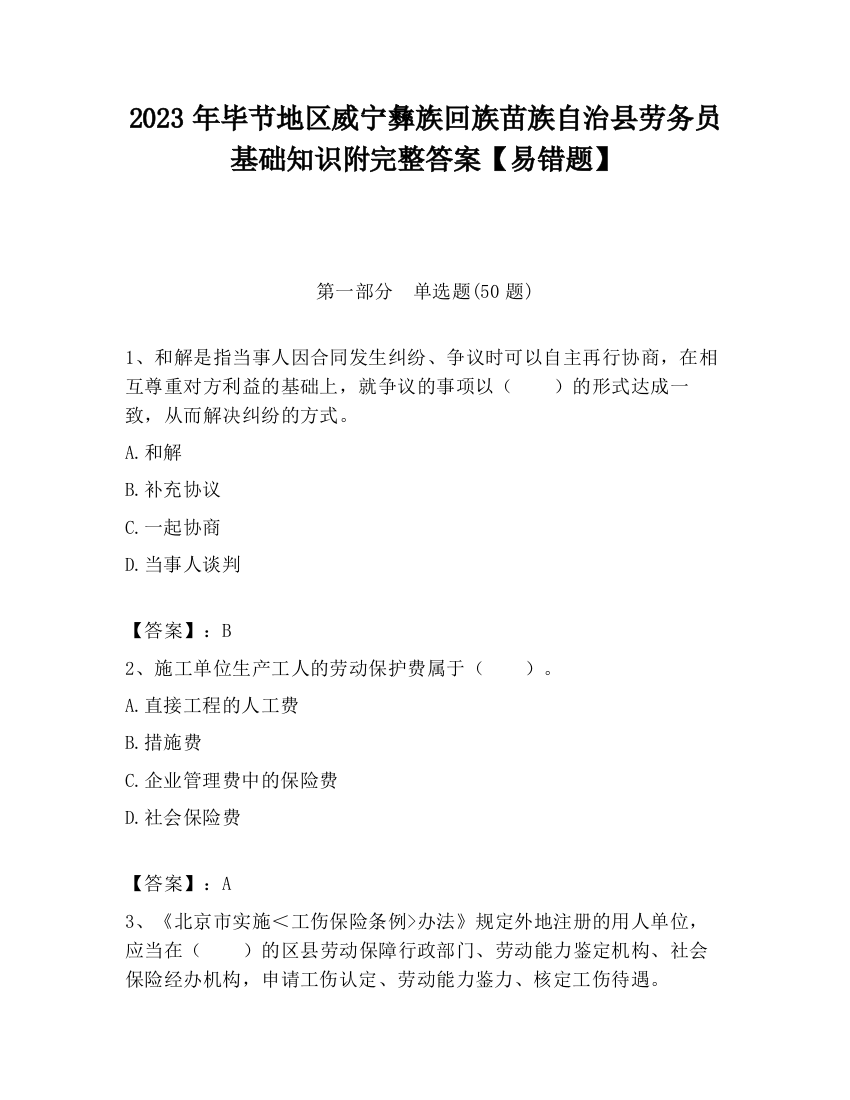 2023 年毕节地区威宁彝族回族苗族自治县劳务员基础知识附完整答案【易错题】

第一部分　单选题(50 题)

1、和解是指当事人因合同发生纠纷、争议时可以自主再行协商，在相互尊重对方利益的基础上，就争议的事项以（　　）的形式达成一致，从而解决纠纷的方式。

A.和解

B.补充协议

C.一起协商

D.当事人谈判

【答案】：B

2、施工单位生产工人的劳动保护费属于（　　）。

A.直接工程的人工费

B.措施费

C.企业管理费中的保险费

D.社会保险费

【答案】：A

3、《北京市实施＜工伤保险条例>办法》规定外地注册的用人单位，应当在（　　）的区县劳动保障行政部门、劳动能力鉴定机构、社会保险经办机构，申请工伤认定、劳动能力鉴力、核定工伤待遇。